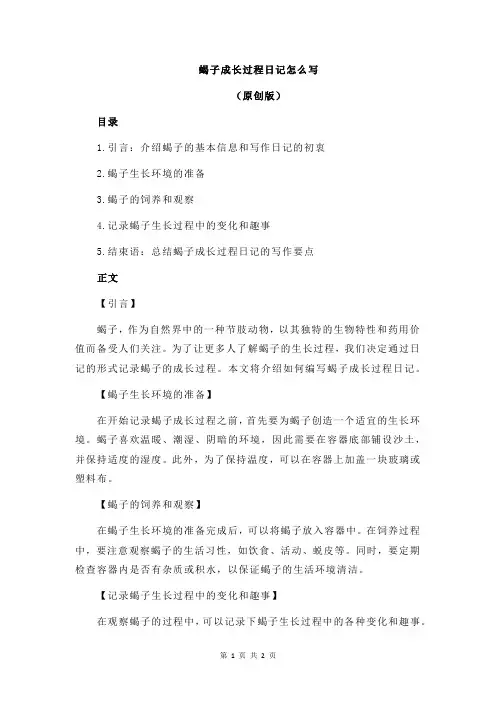 蝎子成长过程日记怎么写

（原创版）

目录

1.引言：介绍蝎子的基本信息和写作日记的初衷

2.蝎子生长环境的准备

3.蝎子的饲养和观察

4.记录蝎子生长过程中的变化和趣事

5.结束语：总结蝎子成长过程日记的写作要点

正文

【引言】

蝎子，作为自然界中的一种节肢动物，以其独特的生物特性和药用价值而备受人们关注。为了让更多人了解蝎子的生长过程，我们决定通过日记的形式记录蝎子的成长过程。本文将介绍如何编写蝎子成长过程日记。

【蝎子生长环境的准备】

在开始记录蝎子成长过程之前，首先要为蝎子创造一个适宜的生长环境。蝎子喜欢温暖、潮湿、阴暗的环境，因此需要在容器底部铺设沙土，并保持适度的湿度。此外，为了保持温度，可以在容器上加盖一块玻璃或塑料布。

【蝎子的饲养和观察】

在蝎子生长环境的准备完成后，可以将蝎子放入容器中。在饲养过程中，要注意观察蝎子的生活习性，如饮食、活动、蜕皮等。同时，要定期检查容器内是否有杂质或积水，以保证蝎子的生活环境清洁。

【记录蝎子生长过程中的变化和趣事】

在观察蝎子的过程中，可以记录下蝎子生长过程中的各种变化和趣事。

第 1 页 共 2 页